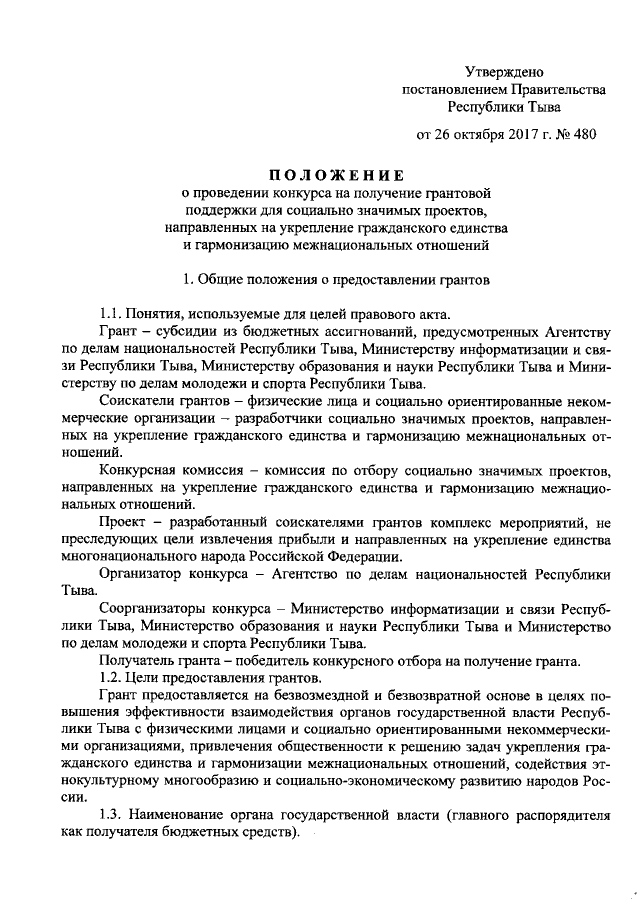 Утверждено
постановлением Правительства
Республики Тыва

от 26 октября 2017 г. № 480

ПОЛОЖЕНИЕ
о проведении конкурса на получение грантовой поддержки для социально значимых проектов, направленных на укрепление гражданского единства и гармонизацию межнациональных отношений

1. Общие положения о предоставлении грантов

1.1. Понятия, используемые для целей правового акта.

Грант – субсидии из бюджетных ассигнований, предусмотренных Агентству по делам национальностей Республики Тыва, Министерству информатизации и связи Республики Тыва, Министерству образования и науки Республики Тыва и Министерству по делам молодежи и спорта Республики Тыва.

Соискатели грантов – физические лица и социально ориентированные некоммерческие организации – разработчики социально значимых проектов, направленных на укрепление гражданского единства и гармонизацию межнациональных отношений.

Конкурсная комиссия – комиссия по отбору социально значимых проектов, направленных на укрепление гражданского единства и гармонизацию межнациональных отношений.

Проект – разработанный соискателями грантов комплекс мероприятий, не преследующих цели извлечения прибыли и направленных на укрепление единства многонационального народа Российской Федерации.

Организатор конкурса – Агентство по делам национальностей Республики Тыва.

Соорганизаторы конкурса – Министерство информатизации и связи Республики Тыва, Министерство образования и науки Республики Тыва и Министерство по делам молодежи и спорта Республики Тыва.

Получатель гранта – победитель конкурсного отбора на получение гранта.

1.2. Цели предоставления грантов.

Грант предоставляется на безвозмездной и безвозвратной основе в целях повышения эффективности взаимодействия органов государственной власти Республики Тыва с физическими лицами и социально ориентированными некоммерческими организациями, привлечения общественности к решению задач укрепления гражданского единства и гармонизации межнациональных отношений, содействия этнокультурному многообразию и социально-экономическому развитию народов России.

1.3. Наименование органа государственной власти (главного распорядителя как получателя бюджетных средств).